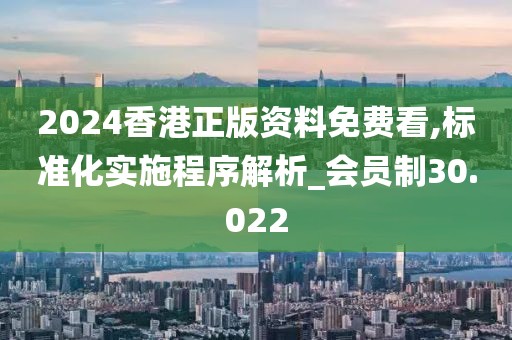 2024香港正版资料免费看,标准化实施程序解析_会员制30.022